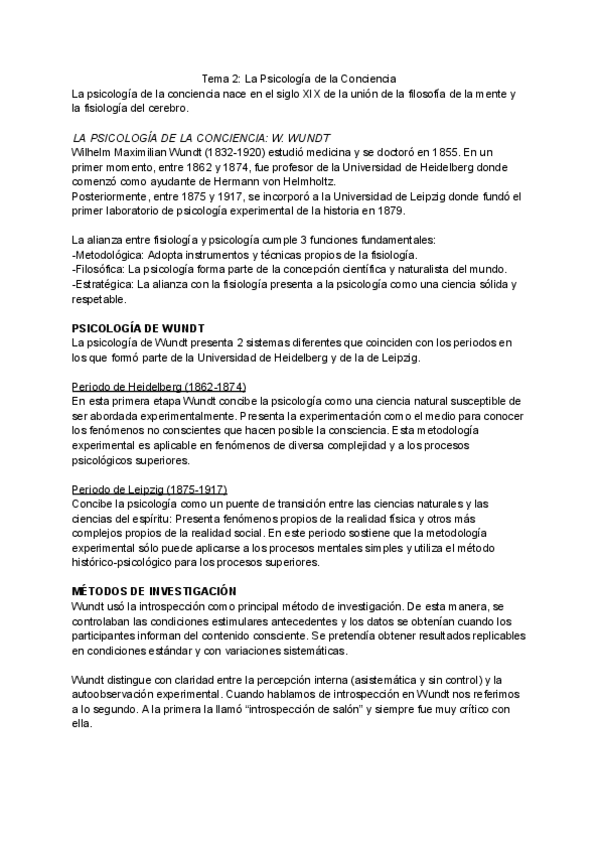 Tema 2: La Psicología de la Conciencia
La psicología de la conciencia nace en el siglo XIX de la unión de la filosofía de la mente y la fisiología del cerebro.

LA PSICOLOGÍA DE LA CONCIENCIA: W. WUNDT
Wilhelm Maximilian Wundt (1832-1920) estudió medicina y se doctoró en 1855. En un primer momento, entre 1862 y 1874, fue profesor de la Universidad de Heidelberg donde comenzó como ayudante de Hermann von Helmholtz.
Posteriormente, entre 1875 y 1917, se incorporó a la Universidad de Leipzig donde fundó el primer laboratorio de psicología experimental de la historia en 1879.

La alianza entre fisiología y psicología cumple 3 funciones fundamentales:
-Metodológica: Adopta instrumentos y técnicas propios de la fisiología.
-Filosófica: La psicología forma parte de la concepción científica y naturalista del mundo.
-Estratégica: La alianza con la fisiología presenta a la psicología como una ciencia sólida y respetable.

PSICOLOGÍA DE WUNDT
La psicología de Wundt presenta 2 sistemas diferentes que coinciden con los periodos en los que formó parte de la Universidad de Heidelberg y de la de Leipzig.

Periodo de Heidelberg (1862-1874)
En esta primera etapa Wundt concibe la psicología como una ciencia natural susceptible de ser abordada experimentalmente. Presenta la experimentación como el medio para conocer los fenómenos no conscientes que hacen posible la consciencia. Esta metodología experimental es aplicable en fenómenos de diversa complejidad y a los procesos psicológicos superiores.

Periodo de Leipzig (1875-1917)
Concibe la psicología como un puente de transición entre las ciencias naturales y las ciencias del espíritu: Presenta fenómenos propios de la realidad física y otros más complejos propios de la realidad social. En este periodo sostiene que la metodología experimental sólo puede aplicarse a los procesos mentales simples y utiliza el método histórico-psicológico para los procesos superiores.

MÉTODOS DE INVESTIGACIÓN
Wundt usó la introspección como principal método de investigación. De esta manera, se controlaban las condiciones estimulares antecedentes y los datos se obtenían cuando los participantes informan del contenido consciente. Se pretendía obtener resultados replicables en condiciones estándar y con variaciones sistemáticas.

Wundt distingue con claridad entre la percepción interna (asistemática y sin control) y la autoobservación experimental. Cuando hablamos de introspección en Wundt nos referimos a lo segundo. A la primera la llamó “introspección de salón” y siempre fue muy crítico con ella.